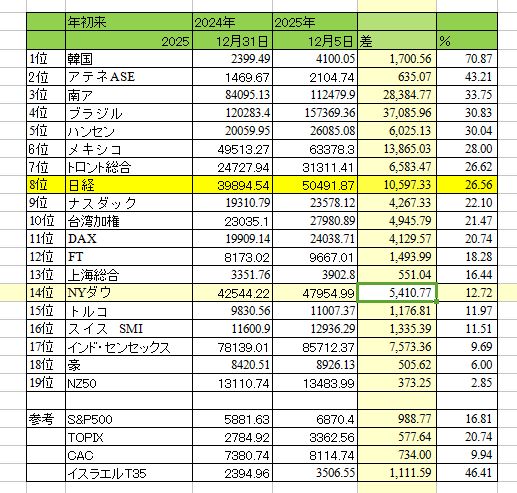 |  | 年初来 | 2024年 | 2025年 |  |  |
|---|---|---|---|---|---|
|  | 2025 | 12月31日 | 12月5日 | 差 | % |
| 1位 | 韓国 | 2399.49 | 4100.05 | 1,700.56 | 70.87 |
| 2位 | アテネASE | 1469.67 | 2104.74 | 635.07 | 43.21 |
| 3位 | 南ア | 84095.13 | 112479.9 | 28,384.77 | 33.75 |
| 4位 | ブラジル | 120283.4 | 157369.36 | 37,085.96 | 30.83 |
| 5位 | ハンセン | 20059.95 | 26085.08 | 6,025.13 | 30.04 |
| 6位 | メキシコ | 49513.27 | 63378.3 | 13,865.03 | 28.00 |
| 7位 | トロント総合 | 24727.94 | 31311.41 | 6,583.47 | 26.62 |
| 8位 | 日経 | 39894.54 | 50491.87 | 10,597.33 | 26.56 |
| 9位 | ナスダック | 19310.79 | 23578.12 | 4,267.33 | 22.10 |
| 10位 | 台湾加権 | 23035.1 | 27980.89 | 4,945.79 | 21.47 |
| 11位 | DAX | 19909.14 | 24038.71 | 4,129.57 | 20.74 |
| 12位 | FT | 8173.02 | 9667.01 | 1,493.99 | 18.28 |
| 13位 | 上海総合 | 3351.76 | 3902.8 | 551.04 | 16.44 |
| 14位 | NYダウ | 42544.22 | 47954.99 | 5,410.77 | 12.72 |
| 15位 | トルコ | 9830.56 | 11007.37 | 1,176.81 | 11.97 |
| 16位 | スイス　SMI | 11600.9 | 12936.29 | 1,335.39 | 11.51 |
| 17位 | インド・センセックス | 78139.01 | 85712.37 | 7,573.36 | 9.69 |
| 18位 | 豪 | 8420.51 | 8926.13 | 505.62 | 6.00 |
| 19位 | NZ50 | 13110.74 | 13483.99 | 373.25 | 2.85 |
|  |  |  |  |  |  |
| 参考 | S&P500 | 5881.63 | 6870.4 | 988.77 | 16.81 |
|  | TOPIX | 2784.92 | 3362.56 | 577.64 | 20.74 |
|  | CAC | 7380.74 | 8114.74 | 734.00 | 9.94 |
|  | イスラエルT35 | 2394.96 | 3506.55 | 1,111.59 | 46.41 |